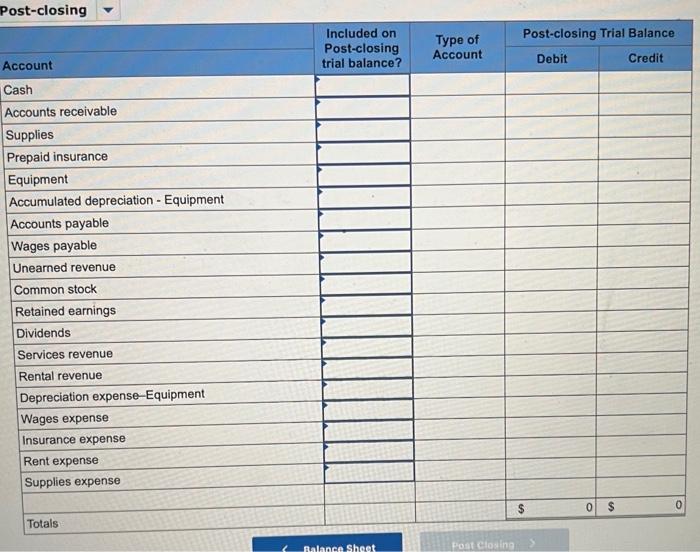 Post-closing

| Account | Included on Post-closing trial balance? | Type of Account | Post-closing Trial Balance Debit | Post-closing Trial Balance Credit |
|---|---|---|---|---|
| Cash | | | | |
| Accounts receivable | | | | |
| Supplies | | | | |
| Prepaid insurance | | | | |
| Equipment | | | | |
| Accumulated depreciation - Equipment | | | | |
| Accounts payable | | | | |
| Wages payable | | | | |
| Unearned revenue | | | | |
| Common stock | | | | |
| Retained earnings | | | | |
| Dividends | | | | |
| Services revenue | | | | |
| Rental revenue | | | | |
| Depreciation expense–Equipment | | | | |
| Wages expense | | | | |
| Insurance expense | | | | |
| Rent expense | | | | |
| Supplies expense | | | | |
| | | | | |
| Totals | | | $ 0 | $ 0 |

< Balance Sheet

Post Closing >